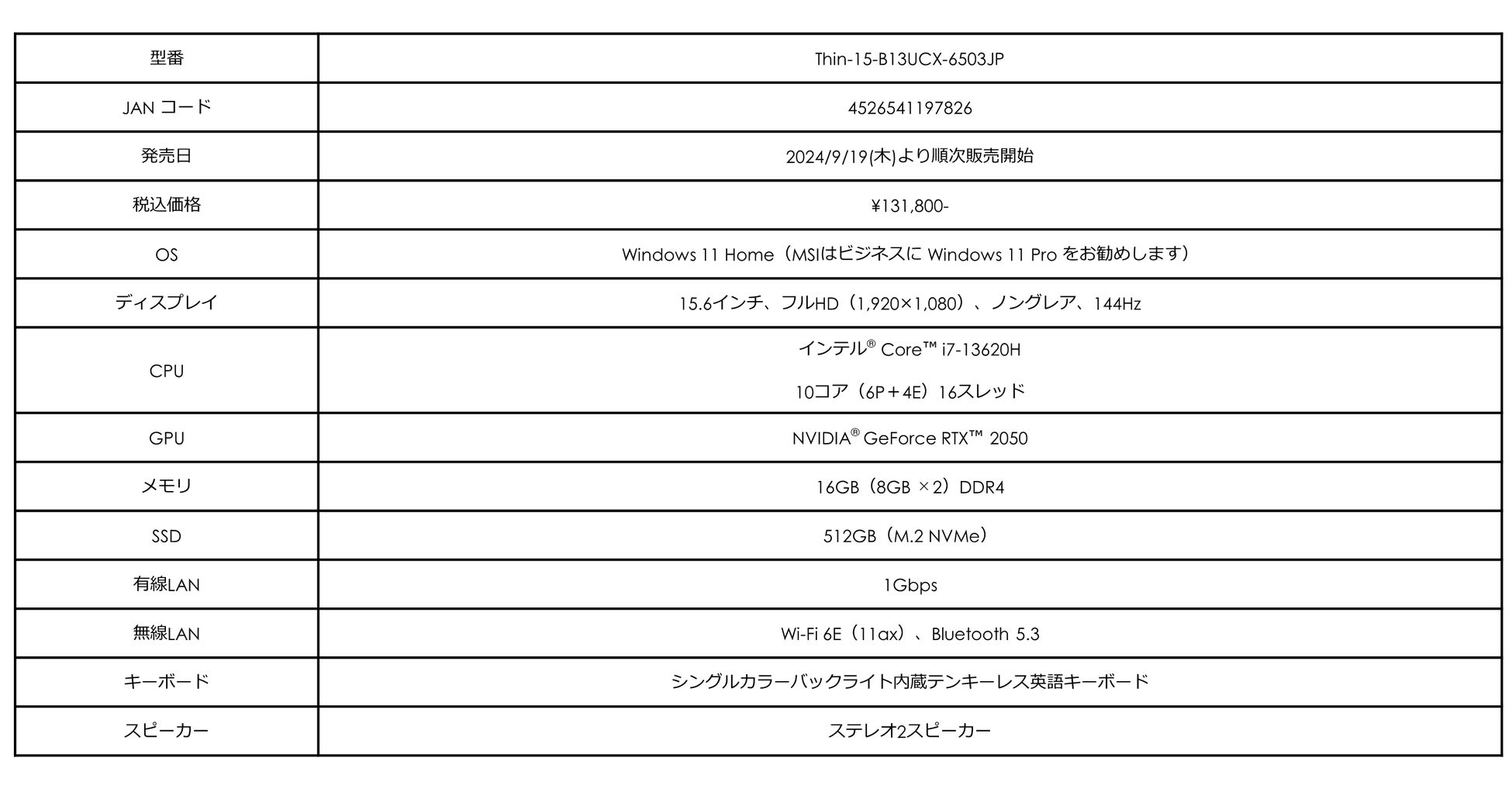 | 型番 | Thin-15-B13UCX-6503JP |
|---|---|
| JAN コード | 4526541197826 |
| 発売日 | 2024/9/19(木)より順次販売開始 |
| 税込価格 | ¥131,800- |
| OS | Windows 11 Home（MSIはビジネスに Windows 11 Pro をお勧めします） |
| ディスプレイ | 15.6インチ、フルHD（1,920×1,080）、ノングレア、144Hz |
| CPU | インテル® Core™ i7-13620H 10コア（6P＋4E）16スレッド |
| GPU | NVIDIA® GeForce RTX™ 2050 |
| メモリ | 16GB（8GB ×2）DDR4 |
| SSD | 512GB（M.2 NVMe） |
| 有線LAN | 1Gbps |
| 無線LAN | Wi-Fi 6E（11ax）、Bluetooth 5.3 |
| キーボード | シングルカラーバックライト内蔵テンキーレス英語キーボード |
| スピーカー | ステレオ2スピーカー |